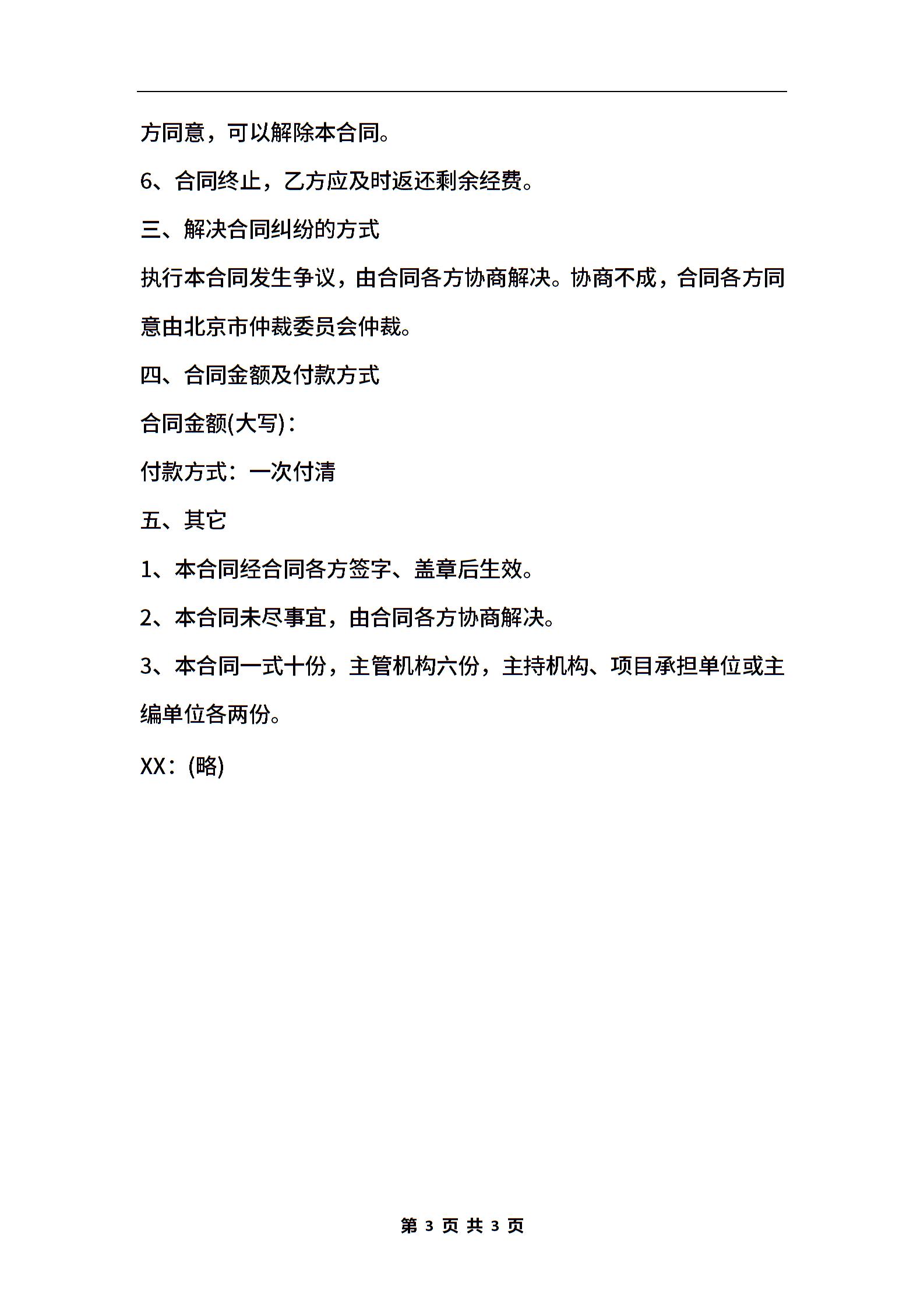 方同意，可以解除本合同。

6、合同终止，乙方应及时返还剩余经费。

三、解决合同纠纷的方式

执行本合同发生争议，由合同各方协商解决。协商不成，合同各方同意由北京市仲裁委员会仲裁。

四、合同金额及付款方式

合同金额(大写)：

付款方式：一次付清

五、其它

1、本合同经合同各方签字、盖章后生效。

2、本合同未尽事宜，由合同各方协商解决。

3、本合同一式十份，主管机构六份，主持机构、项目承担单位或主编单位各两份。

XX：(略)

第 3 页 共 3 页